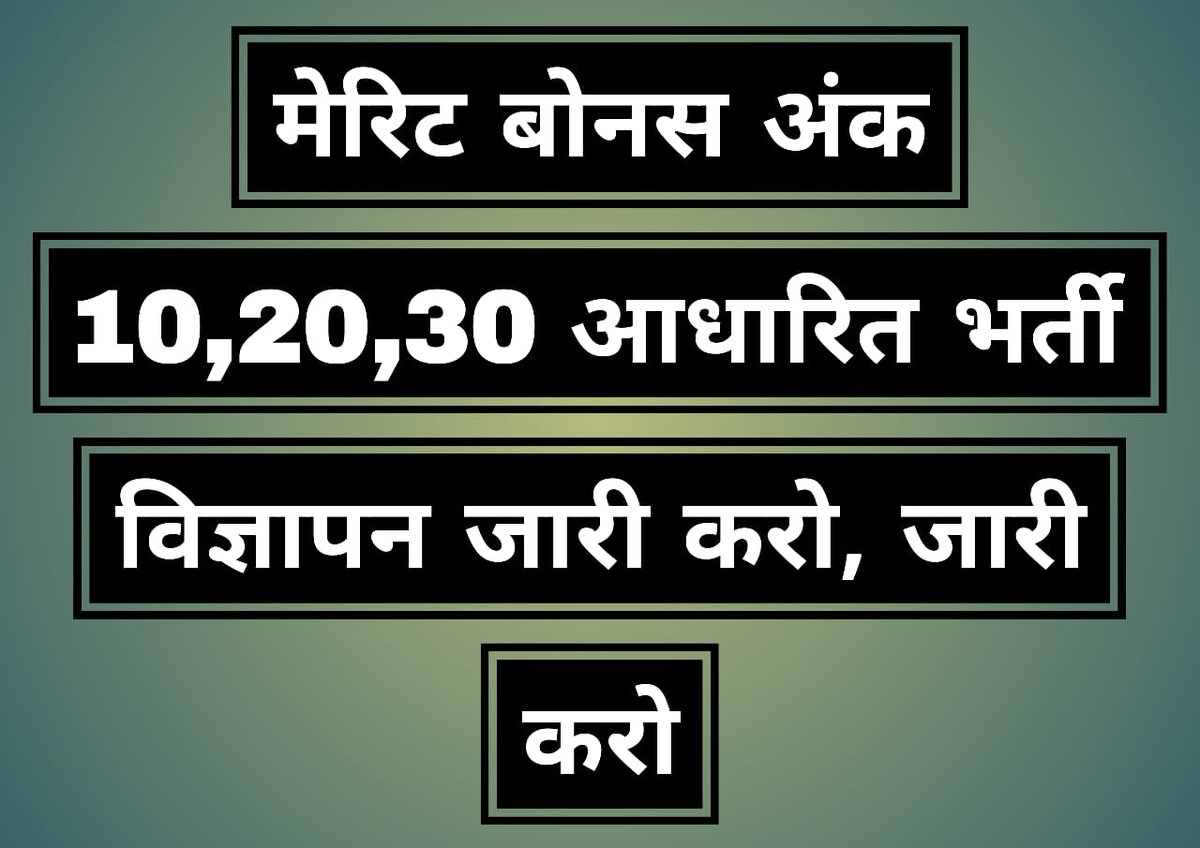 मेरिट बोनस अंक

10,20,30 आधारित भर्ती

विज्ञापन जारी करो, जारी

करो